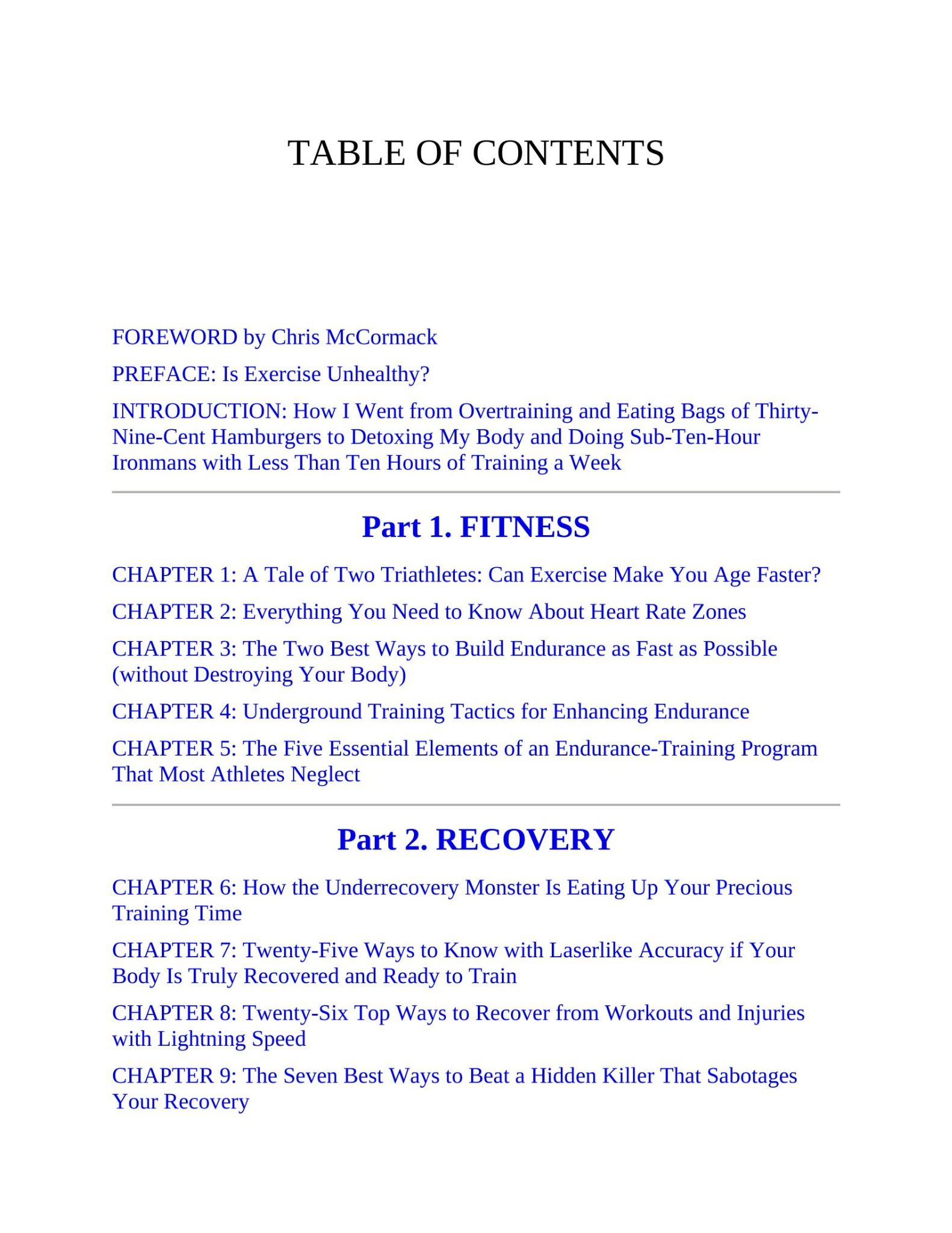 TABLE OF CONTENTS

FOREWORD by Chris McCormack

PREFACE: Is Exercise Unhealthy?

INTRODUCTION: How I Went from Overtraining and Eating Bags of Thirty-Nine-Cent Hamburgers to Detoxing My Body and Doing Sub-Ten-Hour Ironmans with Less Than Ten Hours of Training a Week

Part 1. FITNESS

CHAPTER 1: A Tale of Two Triathletes: Can Exercise Make You Age Faster?

CHAPTER 2: Everything You Need to Know About Heart Rate Zones

CHAPTER 3: The Two Best Ways to Build Endurance as Fast as Possible (without Destroying Your Body)

CHAPTER 4: Underground Training Tactics for Enhancing Endurance

CHAPTER 5: The Five Essential Elements of an Endurance-Training Program That Most Athletes Neglect

Part 2. RECOVERY

CHAPTER 6: How the Underrecovery Monster Is Eating Up Your Precious Training Time

CHAPTER 7: Twenty-Five Ways to Know with Laserlike Accuracy if Your Body Is Truly Recovered and Ready to Train

CHAPTER 8: Twenty-Six Top Ways to Recover from Workouts and Injuries with Lightning Speed

CHAPTER 9: The Seven Best Ways to Beat a Hidden Killer That Sabotages Your Recovery